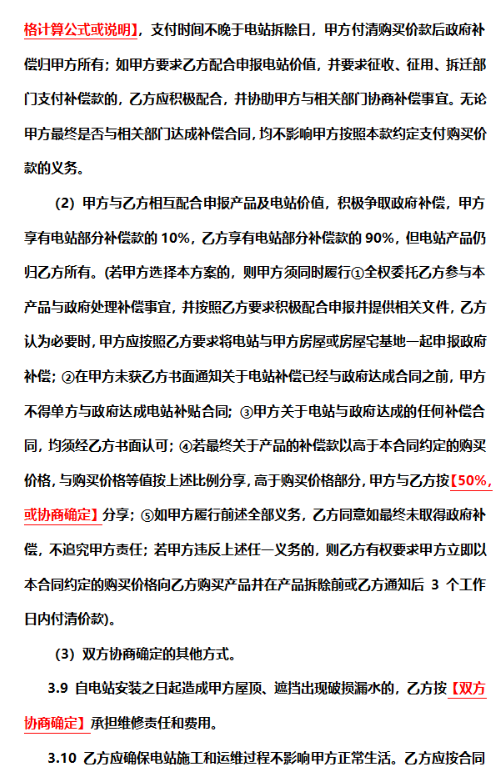 格计算公式或说明】，支付时间不晚于电站拆除日，甲方付清购买价款后政府补偿归甲方所有；如甲方要求乙方配合申报电站价值，并要求征收、征用、拆迁部门支付补偿款的，乙方应积极配合，并协助甲方与相关部门协商补偿事宜。无论甲方最终是否与相关部门达成补偿合同，均不影响甲方按照本款约定支付购买价款的义务。

（2）甲方与乙方相互配合申报产品及电站价值，积极争取政府补偿，甲方享有电站部分补偿款的 10%，乙方享有电站部分补偿款的 90%，但电站产品仍归乙方所有。(若甲方选择本方案的，则甲方须同时履行①全权委托乙方参与本产品与政府处理补偿事宜，并按照乙方要求积极配合申报并提供相关文件，乙方认为必要时，甲方应按照乙方要求将电站与甲方房屋或房屋宅基地一起申报政府补偿；②在甲方未获乙方书面通知关于电站补偿已经与政府达成合同之前，甲方不得单方与政府达成电站补贴合同；③甲方关于电站与政府达成的任何补偿合同，均须经乙方书面认可；④若最终关于产品的补偿款以高于本合同约定的购买价格，与购买价格等值按上述比例分享，高于购买价格部分，甲方与乙方按【50%，或协商确定】分享；⑤如甲方履行前述全部义务，乙方同意如最终未取得政府补偿，不追究甲方责任；若甲方违反上述任一义务的，则乙方有权要求甲方立即以本合同约定的购买价格向乙方购买产品并在产品拆除前或乙方通知后 3 个工作日内付清价款)。

（3）双方协商确定的其他方式。

3.9 自电站安装之日起造成甲方屋顶、遮挡出现破损漏水的，乙方按【双方协商确定】承担维修责任和费用。

3.10 乙方应确保电站施工和运维过程不影响甲方正常生活。乙方应按合同